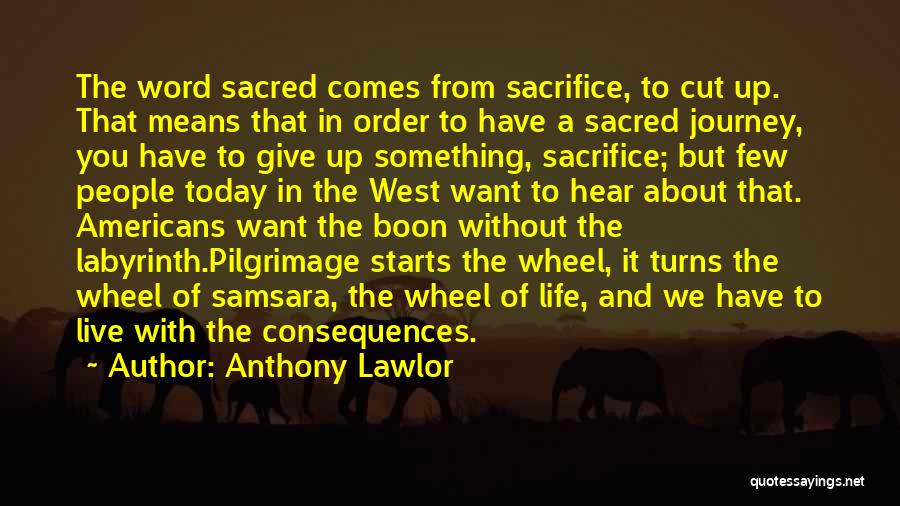 The word sacred comes from sacrifice, to cut up. That means that in order to have a sacred journey, you have to give up something, sacrifice; but few people today in the West want to hear about that. Americans want the boon without the labyrinth.Pilgrimage starts the wheel, it turns the wheel of samsara, the wheel of life, and we have to live with the consequences.

~ Author: Anthony Lawlor

quotessayings.net